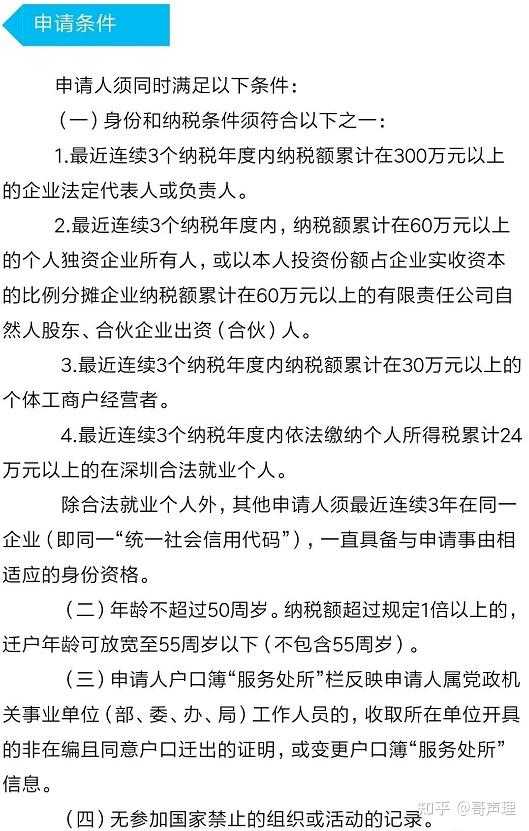 申请条件

申请人须同时满足以下条件：

（一）身份和纳税条件须符合以下之一：

1.最近连续3个纳税年度内纳税额累计在300万元以上的企业法定代表人或负责人。

2.最近连续3个纳税年度内，纳税额累计在60万元以上的个人独资企业所有人，或以本人投资份额占企业实收资本的比例分摊企业纳税额累计在60万元以上的有限责任公司自然人股东、合伙企业出资（合伙）人。

3.最近连续3个纳税年度内纳税额累计在30万元以上的个体工商户经营者。

4.最近连续3个纳税年度内依法缴纳个人所得税累计24万元以上的在深圳合法就业个人。

除合法就业个人外，其他申请人须最近连续3年在同一企业（即同一“统一社会信用代码”），一直具备与申请事由相适应的身份资格。

（二）年龄不超过50周岁。纳税额超过规定1倍以上的，迁户年龄可放宽至55周岁以下（不包含55周岁）。

（三）申请人户口簿“服务处所”栏反映申请人属党政机关事业单位（部、委、办、局）工作人员的，收取所在单位开具的非在编且同意户口迁出的证明，或变更户口簿“服务处所”信息。

（四）无参加国家禁止的组织或活动的记录。

知乎 @哥声理